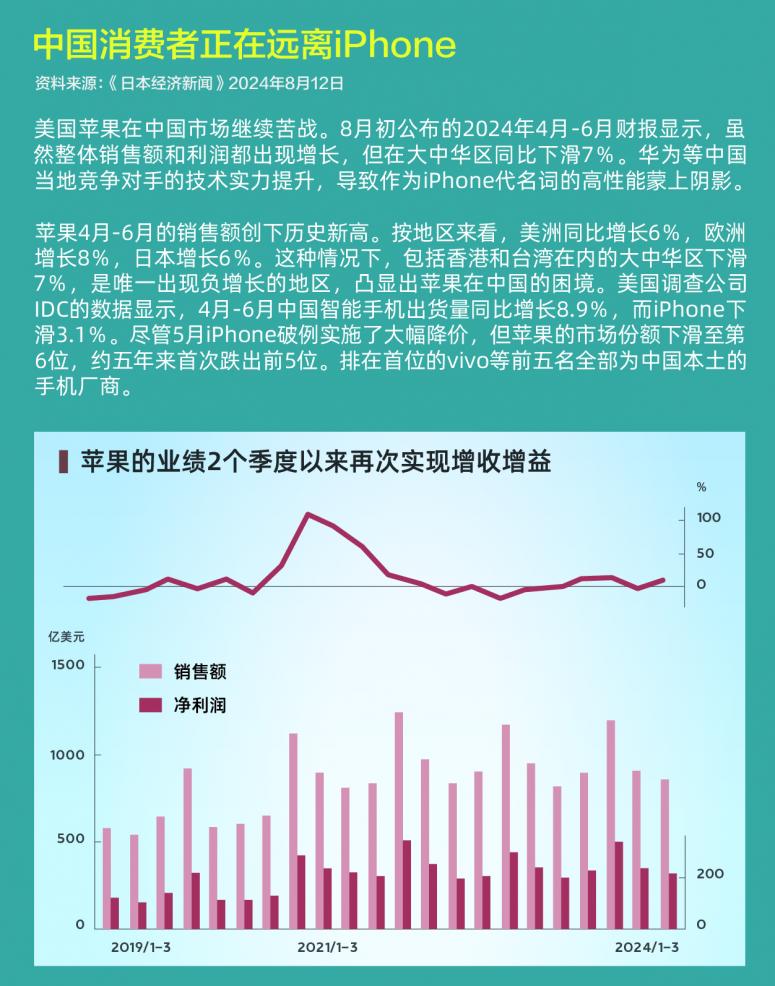 中国消费者正在远离iPhone

资料来源:《日本经济新闻》2024年8月12日

美国苹果在中国市场继续苦战。8月初公布的2024年4月-6月财报显示，虽然整体销售额和利润都出现增长，但在大中华区同比下滑7%。华为等中国当地竞争对手的技术实力提升，导致作为iPhone代名词的高性能蒙上阴影。

苹果4月-6月的销售额创下历史新高。按地区来看，美洲同比增长6%，欧洲增长8%，日本增长6%。这种情况下，包括香港和台湾在内的大中华区下滑7%，是唯一出现负增长的地区，凸显出苹果在中国的困境。美国调查公司IDC的数据显示，4月-6月中国智能手机出货量同比增长8.9%，而iPhone下滑3.1%。尽管5月iPhone破例实施了大幅降价，但苹果的市场份额下滑至第6位，约五年来首次跌出前5位。排在首位的vivo等前五名全部为中国本土的手机厂商。

苹果的业绩2个季度以来再次实现增收增益

%
100
50
0

亿美元
1500
1000
500
0

销售额
净利润

200
0

2019/1-3
2021/1-3
2024/1-3